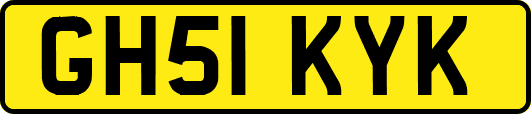 GH51 KYK